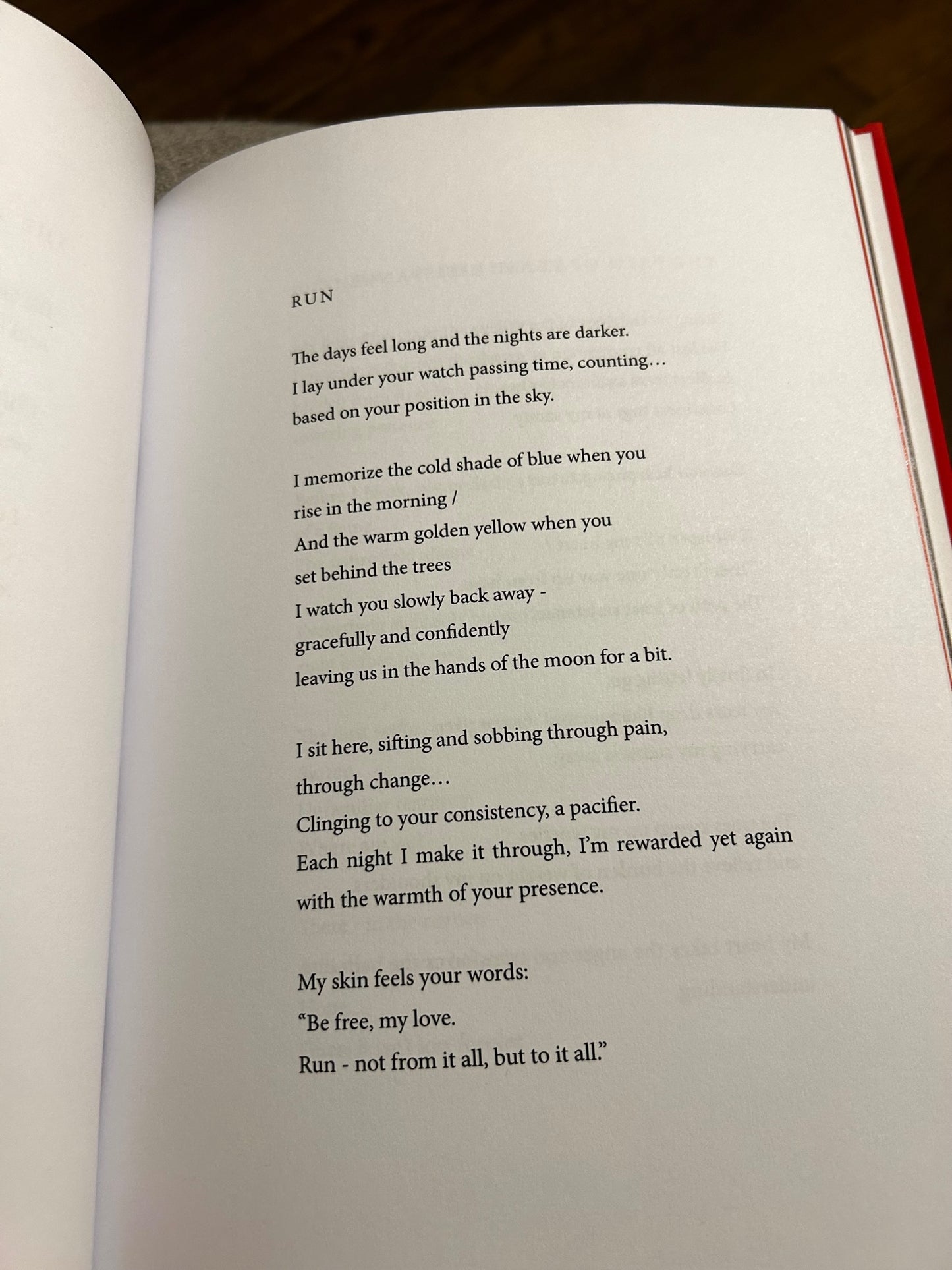 RUN

The days feel long and the nights are darker.
I lay under your watch passing time, counting…
based on your position in the sky.

I memorize the cold shade of blue when you
rise in the morning /
And the warm golden yellow when you
set behind the trees
I watch you slowly back away -
gracefully and confidently
leaving us in the hands of the moon for a bit.

I sit here, sifting and sobbing through pain,
through change…
Clinging to your consistency, a pacifier.
Each night I make it through, I'm rewarded yet again
with the warmth of your presence.

My skin feels your words:
"Be free, my love.
Run - not from it all, but to it all."